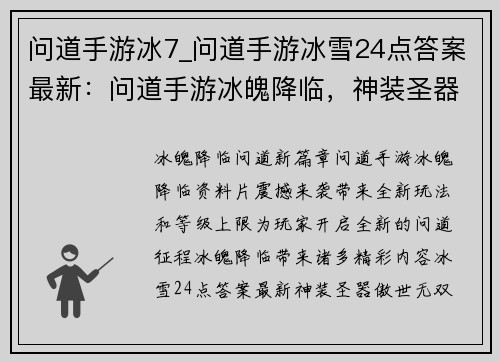 问道手游冰7_问道手游冰雪24点答案最新：问道手游冰魄降临，神装圣器

冰魄降临问道新篇章问道手游冰魄降临资料片震撼来袭带来全新玩法和等级上限为玩家开启全新的问道征程冰魄降临带来诸多精彩内容冰雪24点答案最新神装圣器傲世无双